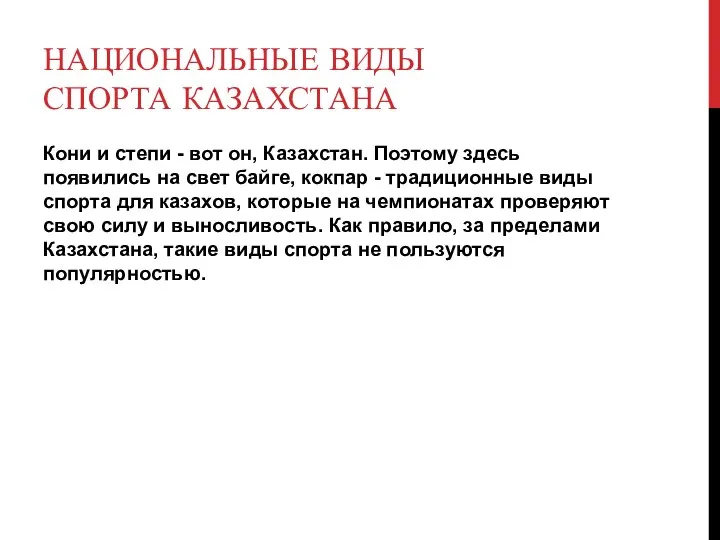 НАЦИОНАЛЬНЫЕ ВИДЫ СПОРТА КАЗАХСТАНА

Кони и степи - вот он, Казахстан. Поэтому здесь появились на свет байге, кокпар - традиционные виды спорта для казахов, которые на чемпионатах проверяют свою силу и выносливость. Как правило, за пределами Казахстана, такие виды спорта не пользуются популярностью.